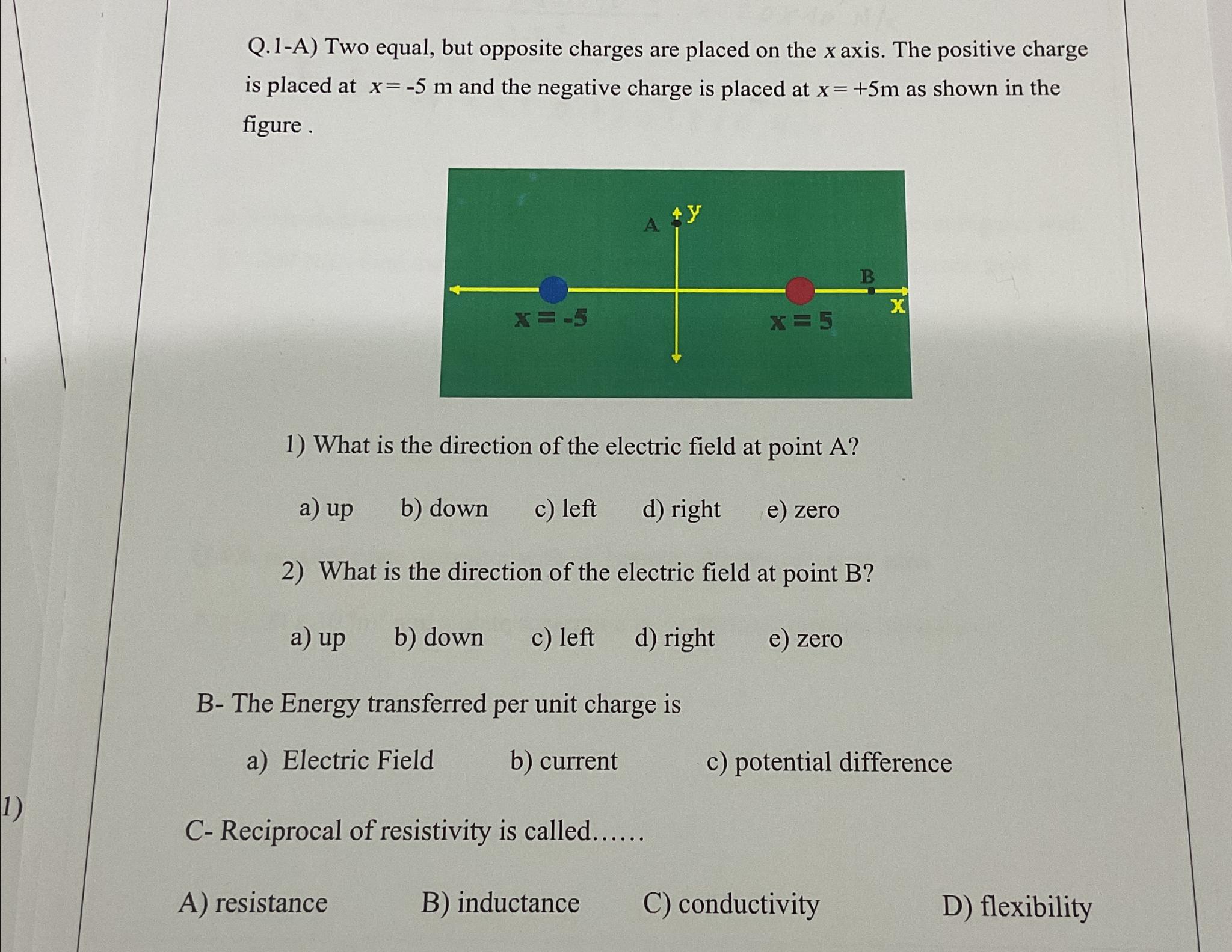 Q.1-A) Two equal, but opposite charges are placed on the $x$ axis. The positive charge is placed at $x = -5$ m and the negative charge is placed at $x = +5$m as shown in the figure .

A y B x
x = -5 x = 5

1) What is the direction of the electric field at point A?

a) up b) down c) left d) right e) zero

2) What is the direction of the electric field at point B?

a) up b) down c) left d) right e) zero

B- The Energy transferred per unit charge is

a) Electric Field b) current c) potential difference

1)

C- Reciprocal of resistivity is called……

A) resistance B) inductance C) conductivity D) flexibility